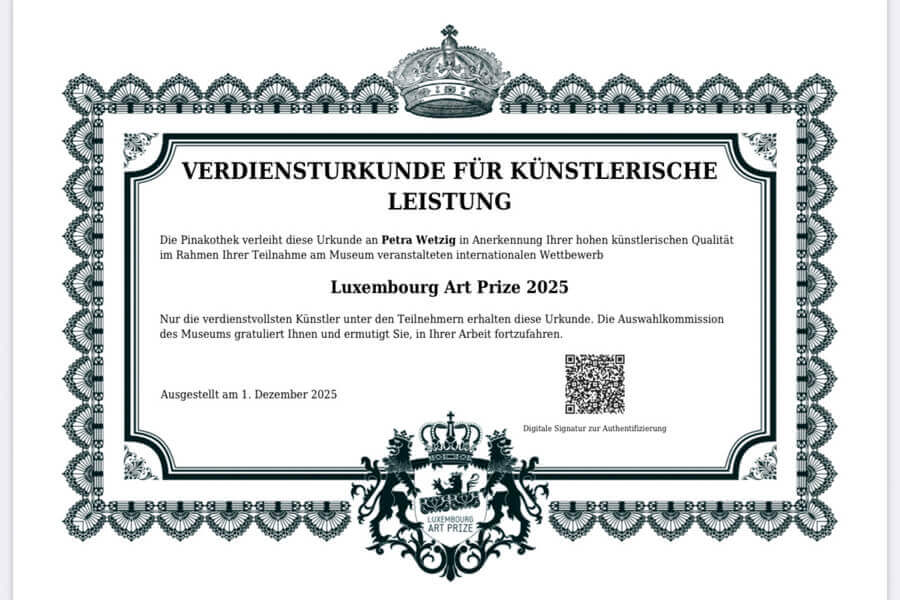 VERDIENSTURKUNDE FÜR KÜNSTLERISCHE LEISTUNG

Die Pinakothek verleiht diese Urkunde an **Petra Wetzig** in Anerkennung Ihrer hohen künstlerischen Qualität im Rahmen Ihrer Teilnahme am Museum veranstalteten internationalen Wettbewerb

Luxembourg Art Prize 2025

Nur die verdienstvollsten Künstler unter den Teilnehmern erhalten diese Urkunde. Die Auswahlkommission des Museums gratuliert Ihnen und ermutigt Sie, in Ihrer Arbeit fortzufahren.

Ausgestellt am 1. Dezember 2025

Digitale Signatur zur Authentifizierung

LUXEMBOURG ART PRIZE